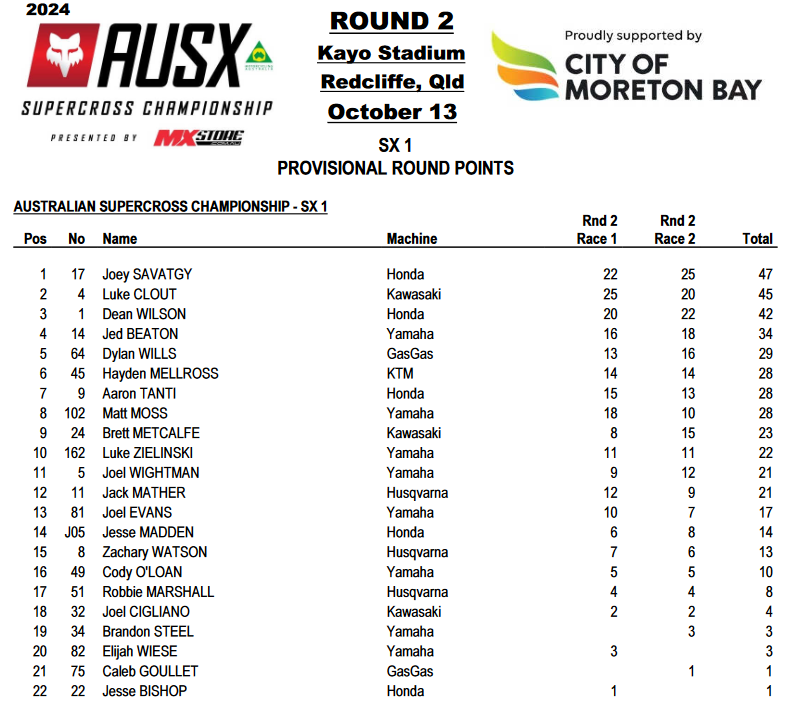 2024
AUSX
SUPERCROSS CHAMPIONSHIP
PRESENTED BY MXSTORE

ROUND 2
Kayo Stadium
Redcliffe, Qld
October 13

Proudly supported by
CITY OF MORETON BAY

SX 1
PROVISIONAL ROUND POINTS

AUSTRALIAN SUPERCROSS CHAMPIONSHIP - SX 1

| Pos | No | Name | Machine | Rnd 2 Race 1 | Rnd 2 Race 2 | Total |
|---|---|---|---|---|---|---|
| 1 | 17 | Joey SAVATGY | Honda | 22 | 25 | 47 |
| 2 | 4 | Luke CLOUT | Kawasaki | 25 | 20 | 45 |
| 3 | 1 | Dean WILSON | Honda | 20 | 22 | 42 |
| 4 | 14 | Jed BEATON | Yamaha | 16 | 18 | 34 |
| 5 | 64 | Dylan WILLS | GasGas | 13 | 16 | 29 |
| 6 | 45 | Hayden MELLROSS | KTM | 14 | 14 | 28 |
| 7 | 9 | Aaron TANTI | Honda | 15 | 13 | 28 |
| 8 | 102 | Matt MOSS | Yamaha | 18 | 10 | 28 |
| 9 | 24 | Brett METCALFE | Kawasaki | 8 | 15 | 23 |
| 10 | 162 | Luke ZIELINSKI | Yamaha | 11 | 11 | 22 |
| 11 | 5 | Joel WIGHTMAN | Yamaha | 9 | 12 | 21 |
| 12 | 11 | Jack MATHER | Husqvarna | 12 | 9 | 21 |
| 13 | 81 | Joel EVANS | Yamaha | 10 | 7 | 17 |
| 14 | J05 | Jesse MADDEN | Honda | 6 | 8 | 14 |
| 15 | 8 | Zachary WATSON | Husqvarna | 7 | 6 | 13 |
| 16 | 49 | Cody O'LOAN | Yamaha | 5 | 5 | 10 |
| 17 | 51 | Robbie MARSHALL | Husqvarna | 4 | 4 | 8 |
| 18 | 32 | Joel CIGLIANO | Kawasaki | 2 | 2 | 4 |
| 19 | 34 | Brandon STEEL | Yamaha |  | 3 | 3 |
| 20 | 82 | Elijah WIESE | Yamaha | 3 |  | 3 |
| 21 | 75 | Caleb GOULLET | GasGas |  | 1 | 1 |
| 22 | 22 | Jesse BISHOP | Honda | 1 |  | 1 |